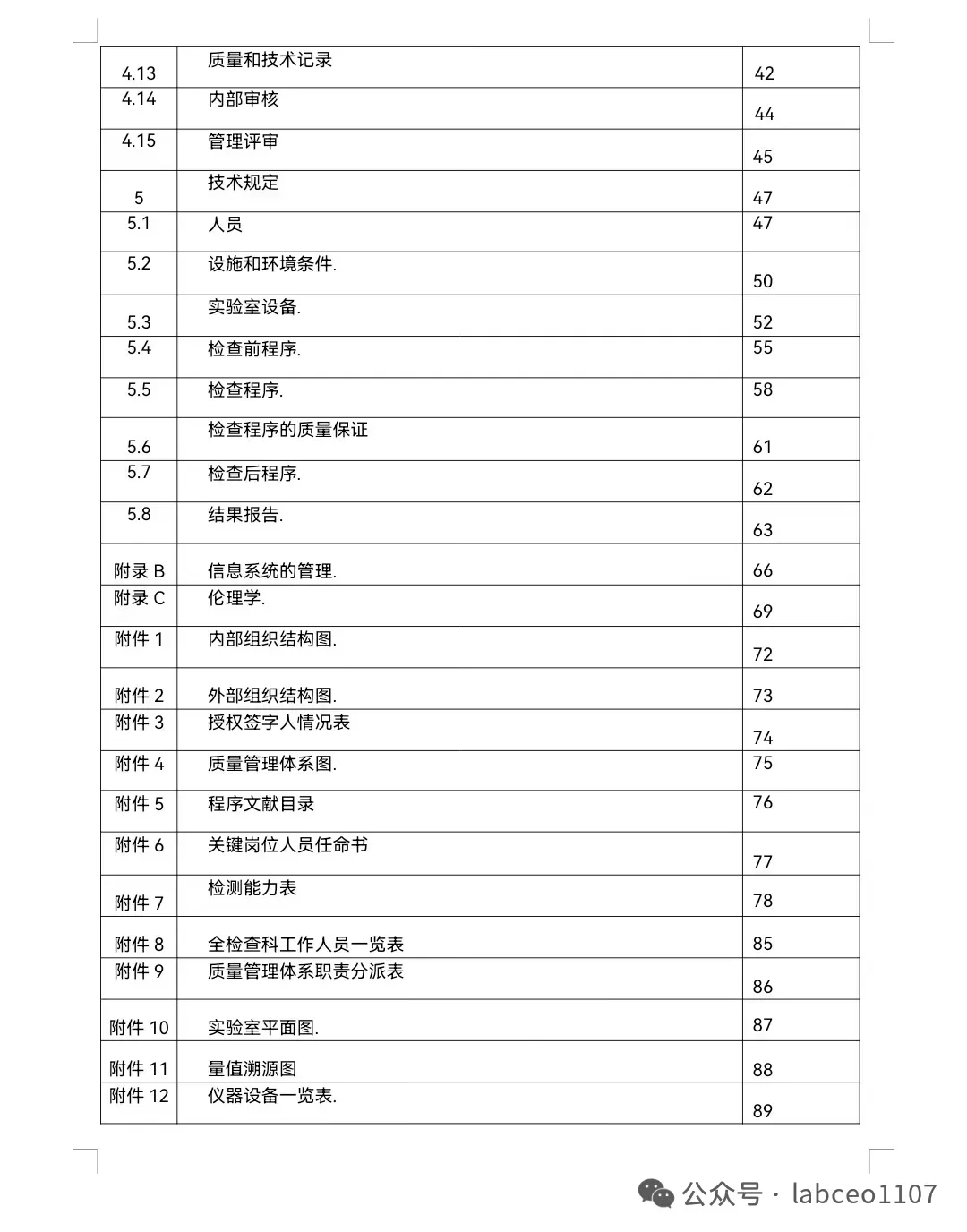 | | | |
|---|---|---|
| 4.13 | 质量和技术记录 | 42 |
| 4.14 | 内部审核 | 44 |
| 4.15 | 管理评审 | 45 |
| 5 | 技术规定 | 47 |
| 5.1 | 人员 | 47 |
| 5.2 | 设施和环境条件. | 50 |
| 5.3 | 实验室设备. | 52 |
| 5.4 | 检查前程序. | 55 |
| 5.5 | 检查程序. | 58 |
| 5.6 | 检查程序的质量保证 | 61 |
| 5.7 | 检查后程序. | 62 |
| 5.8 | 结果报告. | 63 |
| 附录 B | 信息系统的管理. | 66 |
| 附录 C | 伦理学. | 69 |
| 附件 1 | 内部组织结构图. | 72 |
| 附件 2 | 外部组织结构图. | 73 |
| 附件 3 | 授权签字人情况表 | 74 |
| 附件 4 | 质量管理体系图. | 75 |
| 附件 5 | 程序文献目录 | 76 |
| 附件 6 | 关键岗位人员任命书 | 77 |
| 附件 7 | 检测能力表 | 78 |
| 附件 8 | 全检查科工作人员一览表 | 85 |
| 附件 9 | 质量管理体系职责分派表 | 86 |
| 附件 10 | 实验室平面图. | 87 |
| 附件 11 | 量值溯源图 | 88 |
| 附件 12 | 仪器设备一览表. | 89 |

公众号 · labceo1107